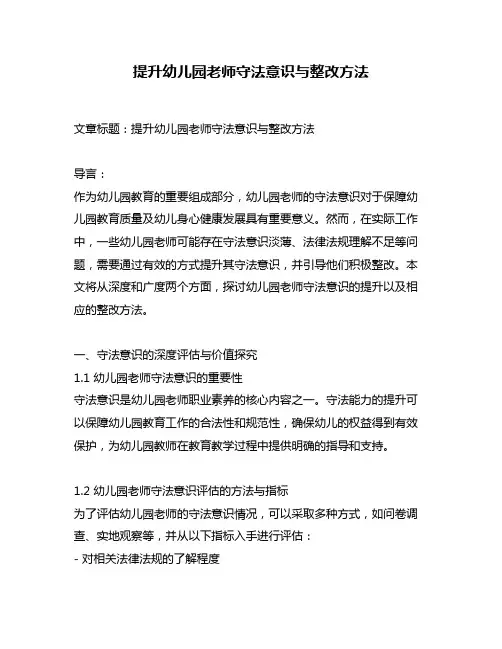 提升幼儿园老师守法意识与整改方法

文章标题：提升幼儿园老师守法意识与整改方法

导言：
作为幼儿园教育的重要组成部分，幼儿园老师的守法意识对于保障幼儿园教育质量及幼儿身心健康发展具有重要意义。然而，在实际工作中，一些幼儿园老师可能存在守法意识淡薄、法律法规理解不足等问题，需要通过有效的方式提升其守法意识，并引导他们积极整改。本文将从深度和广度两个方面，探讨幼儿园老师守法意识的提升以及相应的整改方法。

一、守法意识的深度评估与价值探究
1.1 幼儿园老师守法意识的重要性
守法意识是幼儿园老师职业素养的核心内容之一。守法能力的提升可以保障幼儿园教育工作的合法性和规范性，确保幼儿的权益得到有效保护，为幼儿园教师在教育教学过程中提供明确的指导和支持。

1.2 幼儿园老师守法意识评估的方法与指标
为了评估幼儿园老师的守法意识情况，可以采取多种方式，如问卷调查、实地观察等，并从以下指标入手进行评估：
- 对相关法律法规的了解程度